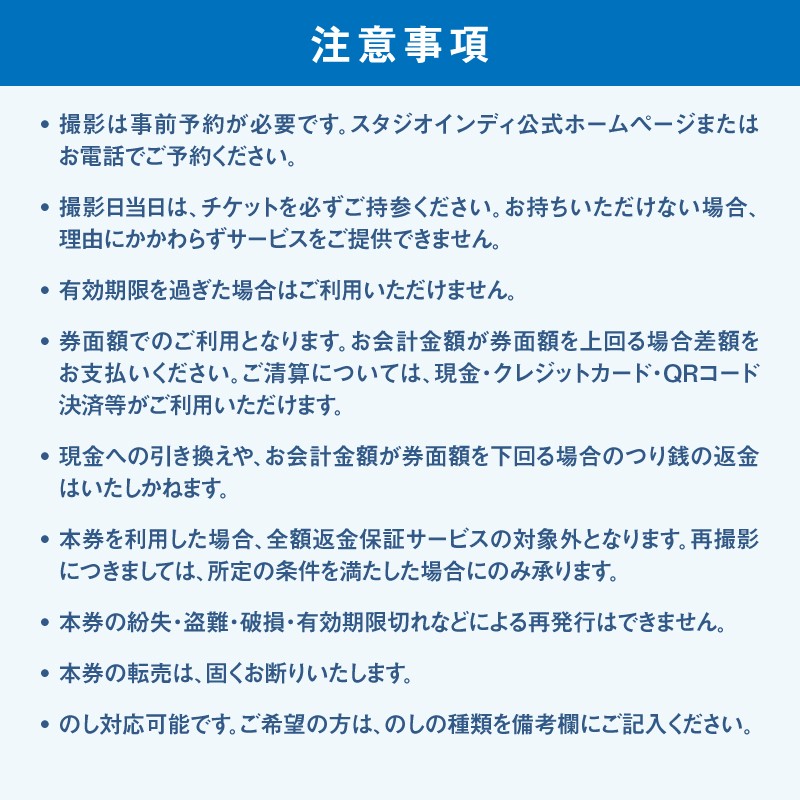 注意事項

• 撮影は事前予約が必要です。スタジオインディ公式ホームページまたはお電話でご予約ください。

• 撮影日当日は、チケットを必ずご持参ください。お持ちいただけない場合、理由にかかわらずサービスをご提供できません。

• 有効期限を過ぎた場合はご利用いただけません。

• 券面額でのご利用となります。お会計金額が券面額を上回る場合差額をお支払いください。ご清算については、現金・クレジットカード・QRコード決済等がご利用いただけます。

• 現金への引き換えや、お会計金額が券面額を下回る場合のつり銭の返金はいたしかねます。

• 本券を利用した場合、全額返金保証サービスの対象外となります。再撮影につきましては、所定の条件を満たした場合にのみ承ります。

• 本券の紛失・盗難・破損・有効期限切れなどによる再発行はできません。

• 本券の転売は、固くお断りいたします。

• のし対応可能です。ご希望の方は、のしの種類を備考欄にご記入ください。